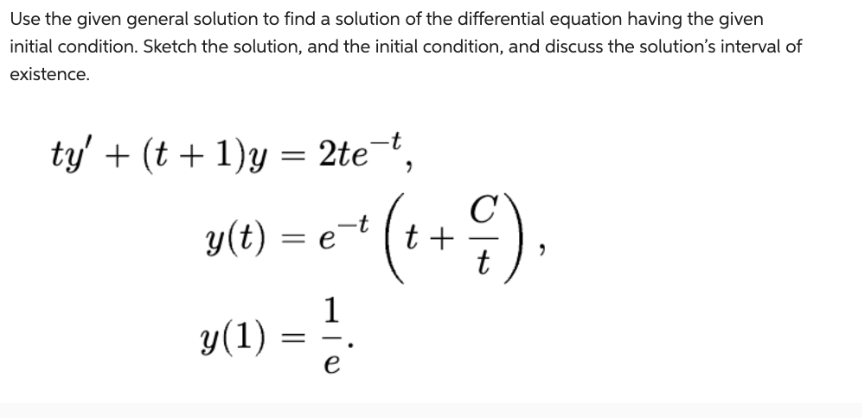 Use the given general solution to find a solution of the differential equation having the given initial condition. Sketch the solution, and the initial condition, and discuss the solution's interval of existence.

$ty' + (t+1)y = 2te^{-t},$

$y(t) = e^{-t}\left(t + \frac{C}{t}\right),$

$y(1) = \frac{1}{e}.$